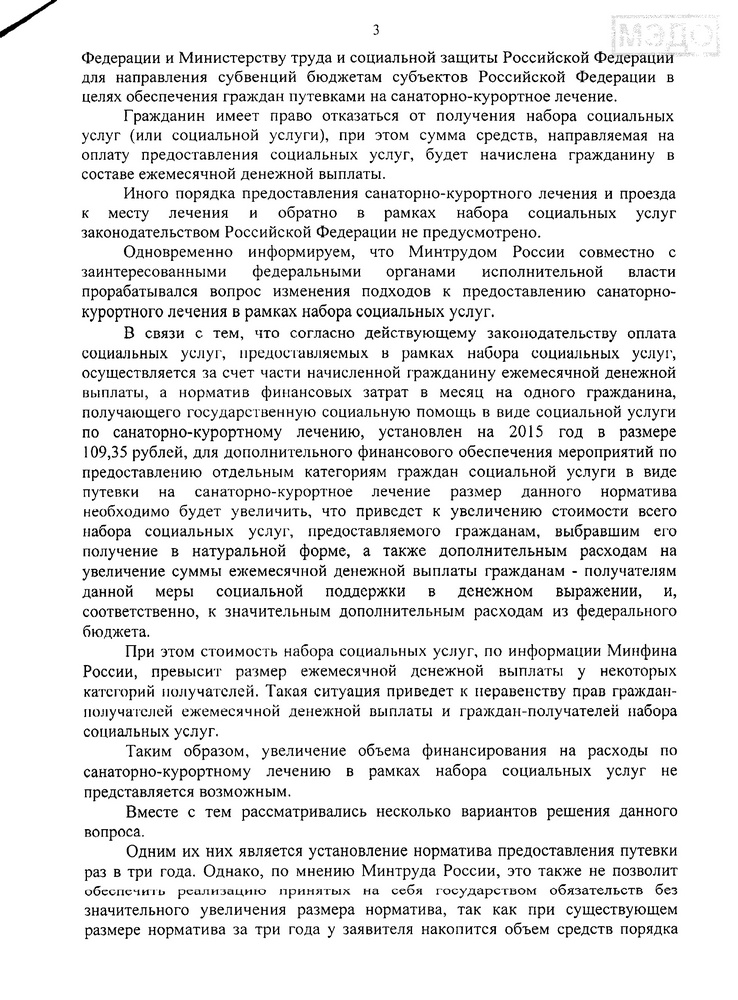 3

МЭДО

Федерации и Министерству труда и социальной защиты Российской Федерации для направления субвенций бюджетам субъектов Российской Федерации в целях обеспечения граждан путевками на санаторно-курортное лечение.

Гражданин имеет право отказаться от получения набора социальных услуг (или социальной услуги), при этом сумма средств, направляемая на оплату предоставления социальных услуг, будет начислена гражданину в составе ежемесячной денежной выплаты.

Иного порядка предоставления санаторно-курортного лечения и проезда к месту лечения и обратно в рамках набора социальных услуг законодательством Российской Федерации не предусмотрено.

Одновременно информируем, что Минтрудом России совместно с заинтересованными федеральными органами исполнительной власти прорабатывался вопрос изменения подходов к предоставлению санаторно-курортного лечения в рамках набора социальных услуг.

В связи с тем, что согласно действующему законодательству оплата социальных услуг, предоставляемых в рамках набора социальных услуг, осуществляется за счет части начисленной гражданину ежемесячной денежной выплаты, а норматив финансовых затрат в месяц на одного гражданина, получающего государственную социальную помощь в виде социальной услуги по санаторно-курортному лечению, установлен на 2015 год в размере 109,35 рублей, для дополнительного финансового обеспечения мероприятий по предоставлению отдельным категориям граждан социальной услуги в виде путевки на санаторно-курортное лечение размер данного норматива необходимо будет увеличить, что приведет к увеличению стоимости всего набора социальных услуг, предоставляемого гражданам, выбравшим его получение в натуральной форме, а также дополнительным расходам на увеличение суммы ежемесячной денежной выплаты гражданам - получателям данной меры социальной поддержки в денежном выражении, и, соответственно, к значительным дополнительным расходам из федерального бюджета.

При этом стоимость набора социальных услуг, по информации Минфина России, превысит размер ежемесячной денежной выплаты у некоторых категорий получателей. Такая ситуация приведет к неравенству прав граждан-получателей ежемесячной денежной выплаты и граждан-получателей набора социальных услуг.

Таким образом, увеличение объема финансирования на расходы по санаторно-курортному лечению в рамках набора социальных услуг не представляется возможным.

Вместе с тем рассматривались несколько вариантов решения данного вопроса.

Одним их них является установление норматива предоставления путевки раз в три года. Однако, по мнению Минтруда России, это также не позволит обеспечить реализацию принятых на себя государством обязательств без значительного увеличения размера норматива, так как при существующем размере норматива за три года у заявителя накопится объем средств порядка